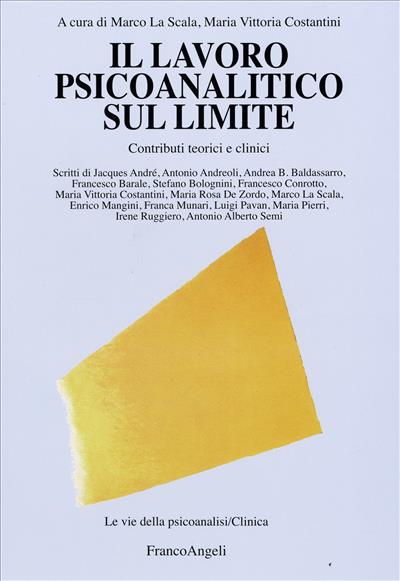 A cura di Marco La Scala, Maria Vittoria Costantini

IL LAVORO PSICOANALITICO SUL LIMITE

Contributi teorici e clinici

Scritti di Jacques André, Antonio Andreoli, Andrea B. Baldassarro, Francesco Barale, Stefano Bolognini, Francesco Conrotto, Maria Vittoria Costantini, Maria Rosa De Zordo, Marco La Scala, Enrico Mangini, Franca Munari, Luigi Pavan, Maria Pierri, Irene Ruggiero, Antonio Alberto Semi

Le vie della psicoanalisi/Clinica

FrancoAngeli